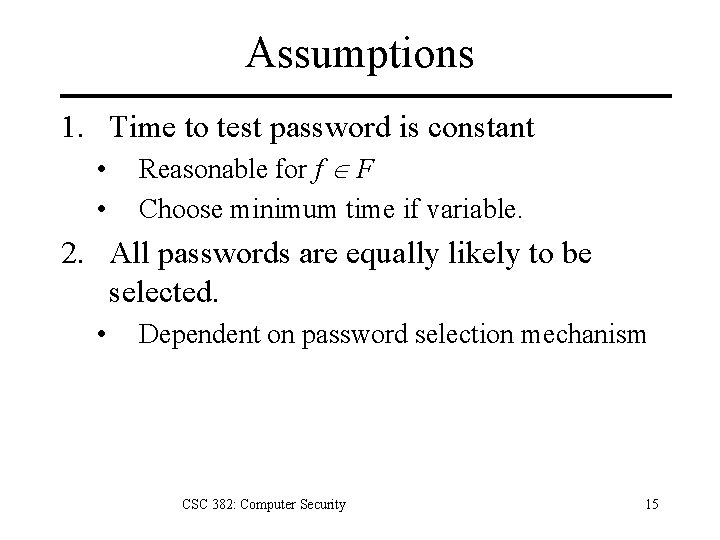 Assumptions

1. Time to test password is constant
• Reasonable for $f \in F$
• Choose minimum time if variable.

2. All passwords are equally likely to be selected.
• Dependent on password selection mechanism

CSC 382: Computer Security

15